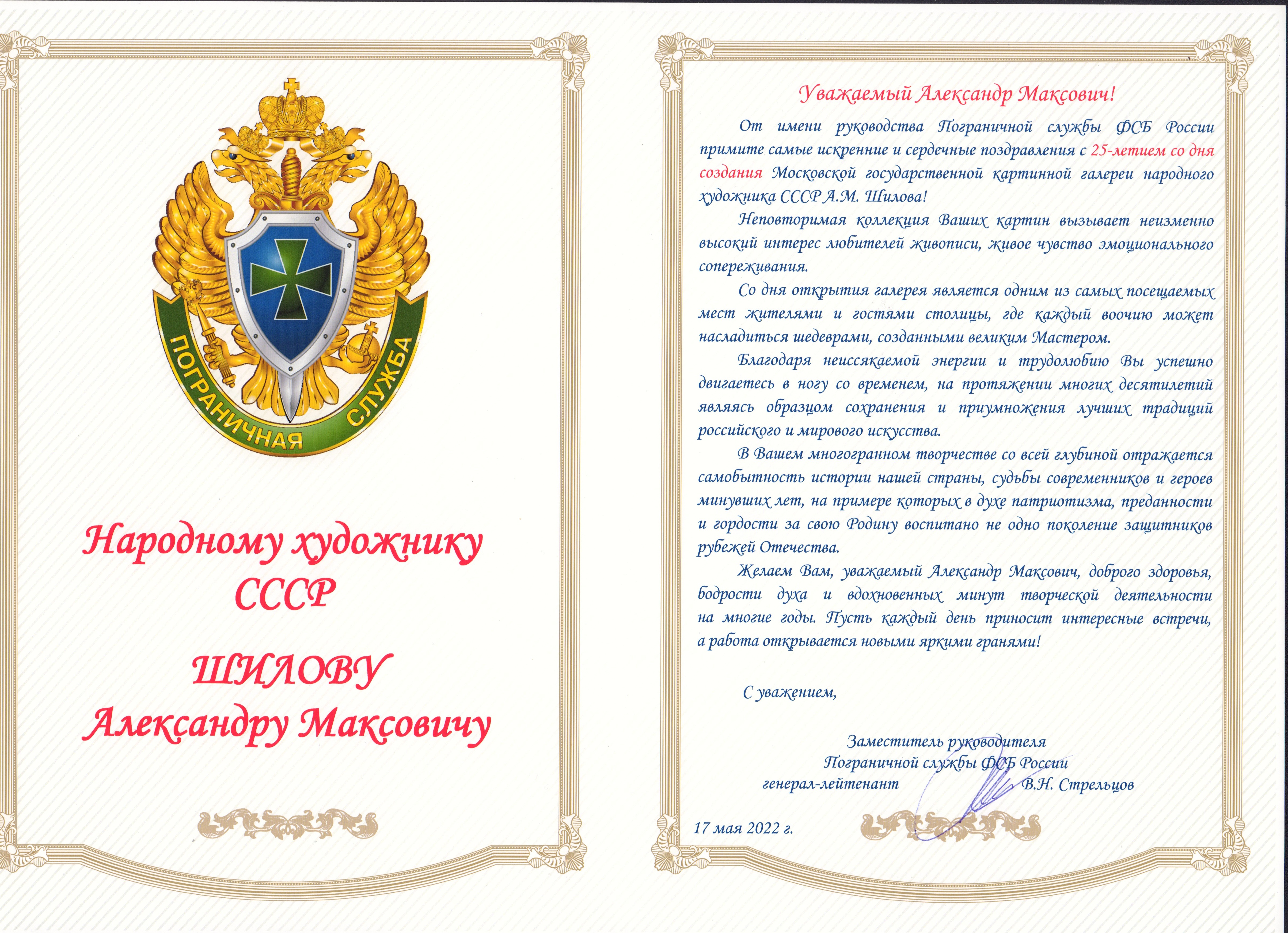 ПОГРАНИЧНАЯ СЛУЖБА

Народному художнику СССР

ШИЛОВУ Александру Максовичу

Уважаемый Александр Максович!

От имени руководства Пограничной службы ФСБ России примите самые искренние и сердечные поздравления с 25-летием со дня создания Московской государственной картинной галереи народного художника СССР А.М. Шилова!

Неповторимая коллекция Ваших картин вызывает неизменно высокий интерес любителей живописи, живое чувство эмоционального сопереживания.

Со дня открытия галерея является одним из самых посещаемых мест жителями и гостями столицы, где каждый воочию может насладиться шедеврами, созданными великим Мастером.

Благодаря неиссякаемой энергии и трудолюбию Вы успешно двигаетесь в ногу со временем, на протяжении многих десятилетий являясь образцом сохранения и приумножения лучших традиций российского и мирового искусства.

В Вашем многогранном творчестве со всей глубиной отражается самобытность истории нашей страны, судьбы современников и героев минувших лет, на примере которых в духе патриотизма, преданности и гордости за свою Родину воспитано не одно поколение защитников рубежей Отечества.

Желаем Вам, уважаемый Александр Максович, доброго здоровья, бодрости духа и вдохновенных минут творческой деятельности на многие годы. Пусть каждый день приносит интересные встречи, а работа открывается новыми яркими гранями!

С уважением,

Заместитель руководителя
Пограничной службы ФСБ России
генерал-лейтенант В.Н. Стрельцов

17 мая 2022 г.